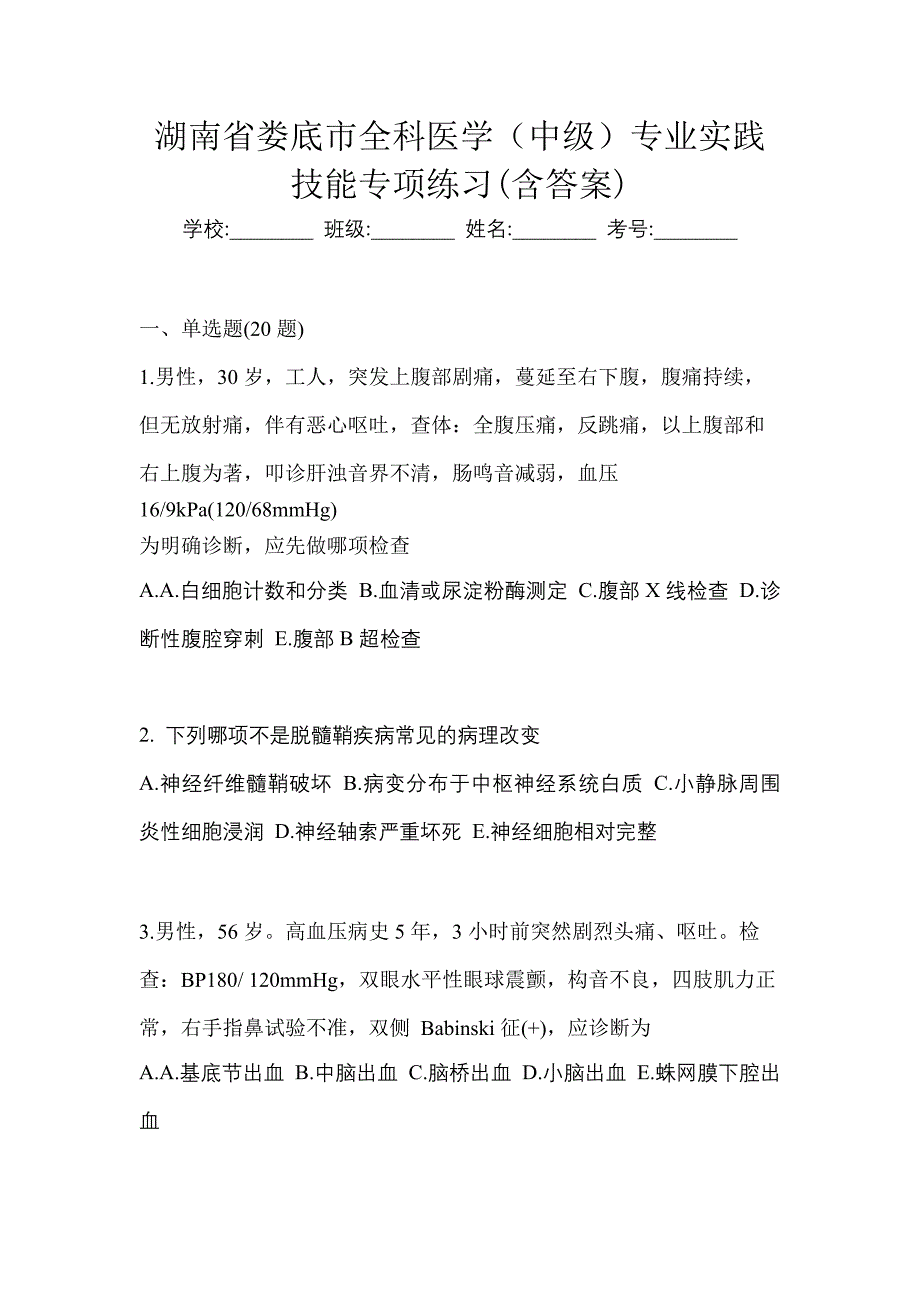 湖南省娄底市全科医学（中级）专业实践技能专项练习(含答案)

学校:________ 班级:________ 姓名:________ 考号:________

一、单选题(20 题)

1.男性，30 岁，工人，突发上腹部剧痛，蔓延至右下腹，腹痛持续，但无放射痛，伴有恶心呕吐，查体：全腹压痛，反跳痛，以上腹部和右上腹为著，叩诊肝浊音界不清，肠鸣音减弱，血压 16/9kPa(120/68mmHg)
为明确诊断，应先做哪项检查

A.A.白细胞计数和分类 B.血清或尿淀粉酶测定 C.腹部 X 线检查 D.诊断性腹腔穿刺 E.腹部 B 超检查

2. 下列哪项不是脱髓鞘疾病常见的病理改变

A.神经纤维髓鞘破坏 B.病变分布于中枢神经系统白质 C.小静脉周围炎性细胞浸润 D.神经轴索严重坏死 E.神经细胞相对完整

3.男性，56 岁。高血压病史 5 年，3 小时前突然剧烈头痛、呕吐。检查：BP180/ 120mmHg，双眼水平性眼球震颤，构音不良，四肢肌力正常，右手指鼻试验不准，双侧 Babinski 征(+)，应诊断为

A.A.基底节出血 B.中脑出血 C.脑桥出血 D.小脑出血 E.蛛网膜下腔出血